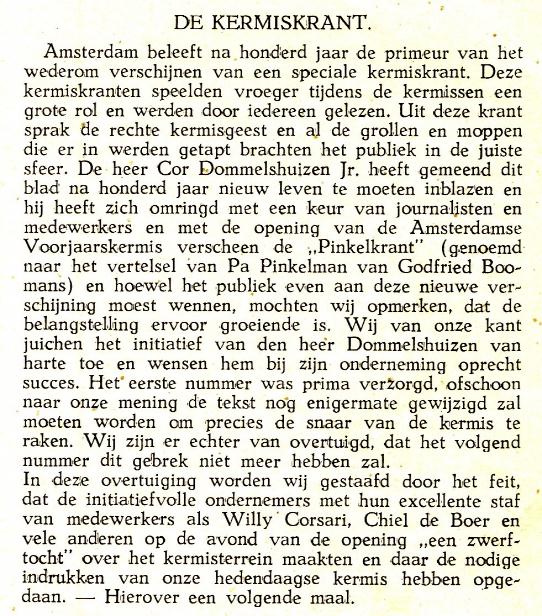 DE KERMISKRANT.

Amsterdam beleeft na honderd jaar de primeur van het wederom verschijnen van een speciale kermiskrant. Deze kermiskranten speelden vroeger tijdens de kermissen een grote rol en werden door iedereen gelezen. Uit deze krant sprak de rechte kermisgeest en al de grollen en moppen die er in werden getapt brachten het publiek in de juiste sfeer. De heer Cor Dommelshuizen Jr. heeft gemeend dit blad na honderd jaar nieuw leven te moeten inblazen en hij heeft zich omringd met een keur van journalisten en medewerkers en met de opening van de Amsterdamse Voorjaarskermis verscheen de „Pinkelkrant" (genoemd naar het vertelsel van Pa Pinkelman van Godfried Boomans) en hoewel het publiek even aan deze nieuwe verschijning moest wennen, mochten wij opmerken, dat de belangstelling ervoor groeiende is. Wij van onze kant juichen het initiatief van den heer Dommelshuizen van harte toe en wensen hem bij zijn onderneming oprecht succes. Het eerste nummer was prima verzorgd, ofschoon naar onze mening de tekst nog enigermate gewijzigd zal moeten worden om precies de snaar van de kermis te raken. Wij zijn er echter van overtuigd, dat het volgend nummer dit gebrek niet meer hebben zal.
In deze overtuiging worden wij gestaafd door het feit, dat de initiatiefvolle ondernemers met hun excellente staf van medewerkers als Willy Corsari, Chiel de Boer en vele anderen op de avond van de opening „een zwerftocht" over het kermisterrein maakten en daar de nodige indrukken van onze hedendaagse kermis hebben opgedaan. — Hierover een volgende maal.